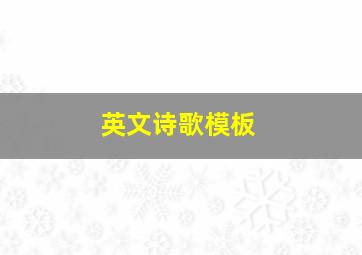 英文诗歌模板